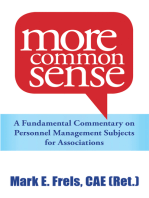 more common sense

A Fundamental Commentary on Personnel Management Subjects for Associations

Mark E. Frels, CAE (Ret.)